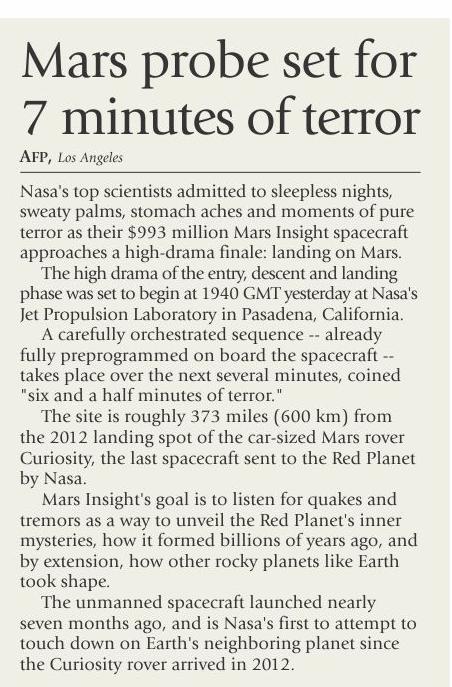 Mars probe set for 7 minutes of terror

AFP, Los Angeles

Nasa's top scientists admitted to sleepless nights, sweaty palms, stomach aches and moments of pure terror as their $993 million Mars Insight spacecraft approaches a high-drama finale: landing on Mars.

The high drama of the entry, descent and landing phase was set to begin at 1940 GMT yesterday at Nasa's Jet Propulsion Laboratory in Pasadena, California.

A carefully orchestrated sequence -- already fully preprogrammed on board the spacecraft -- takes place over the next several minutes, coined "six and a half minutes of terror."

The site is roughly 373 miles (600 km) from the 2012 landing spot of the car-sized Mars rover Curiosity, the last spacecraft sent to the Red Planet by Nasa.

Mars Insight's goal is to listen for quakes and tremors as a way to unveil the Red Planet's inner mysteries, how it formed billions of years ago, and by extension, how other rocky planets like Earth took shape.

The unmanned spacecraft launched nearly seven months ago, and is Nasa's first to attempt to touch down on Earth's neighboring planet since the Curiosity rover arrived in 2012.